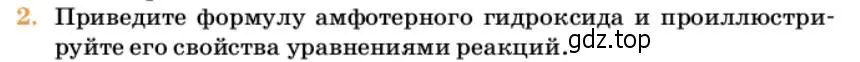 2. Приведите формулу амфотерного гидроксида и проиллюстрируйте его свойства уравнениями реакций. gdz.top